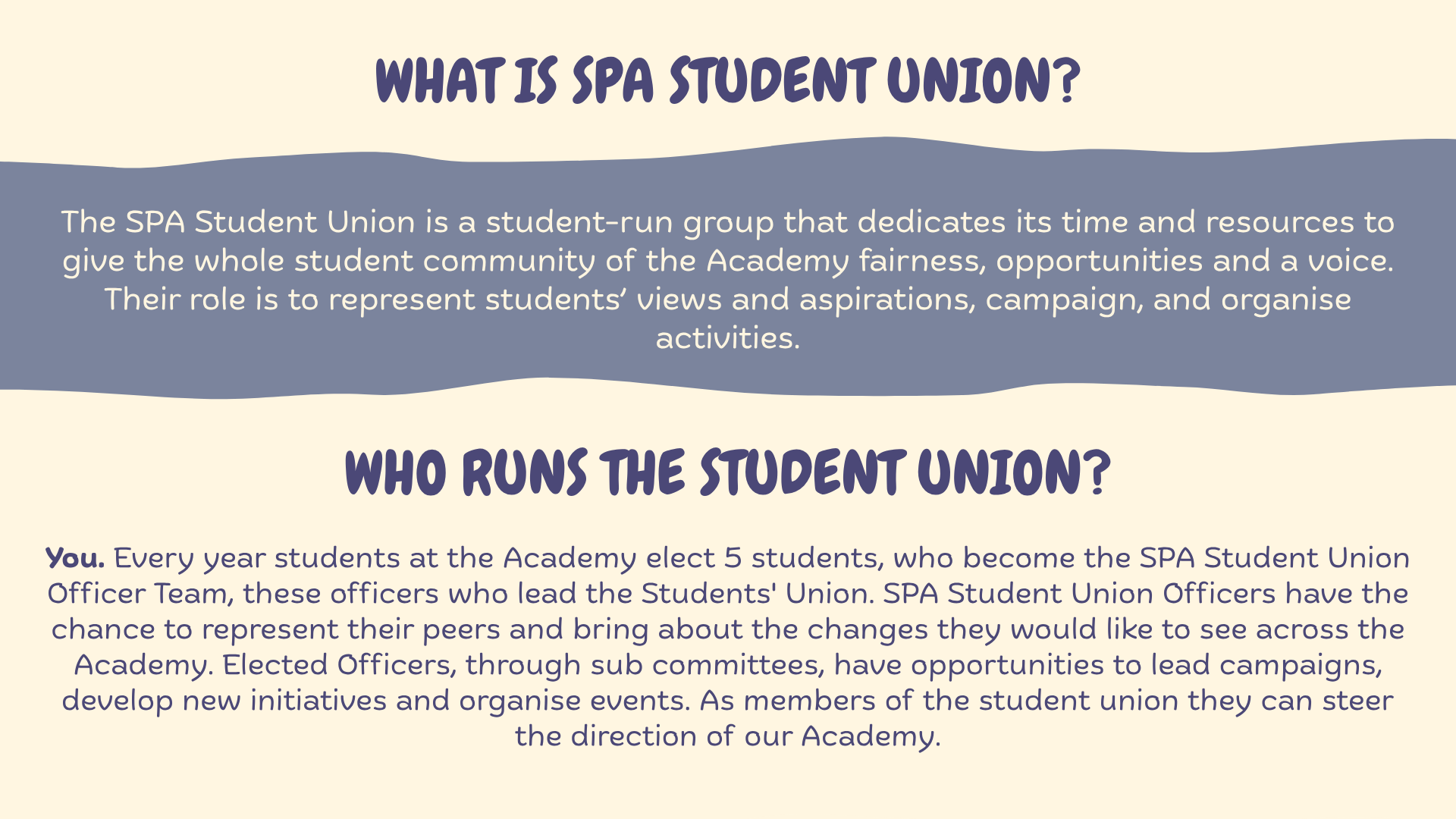 WHAT IS SPA STUDENT UNION?

The SPA Student Union is a student-run group that dedicates its time and resources to give the whole student community of the Academy fairness, opportunities and a voice. Their role is to represent students’ views and aspirations, campaign, and organise activities.

WHO RUNS THE STUDENT UNION?

You. Every year students at the Academy elect 5 students, who become the SPA Student Union Officer Team, these officers who lead the Students' Union. SPA Student Union Officers have the chance to represent their peers and bring about the changes they would like to see across the Academy. Elected Officers, through sub committees, have opportunities to lead campaigns, develop new initiatives and organise events. As members of the student union they can steer the direction of our Academy.